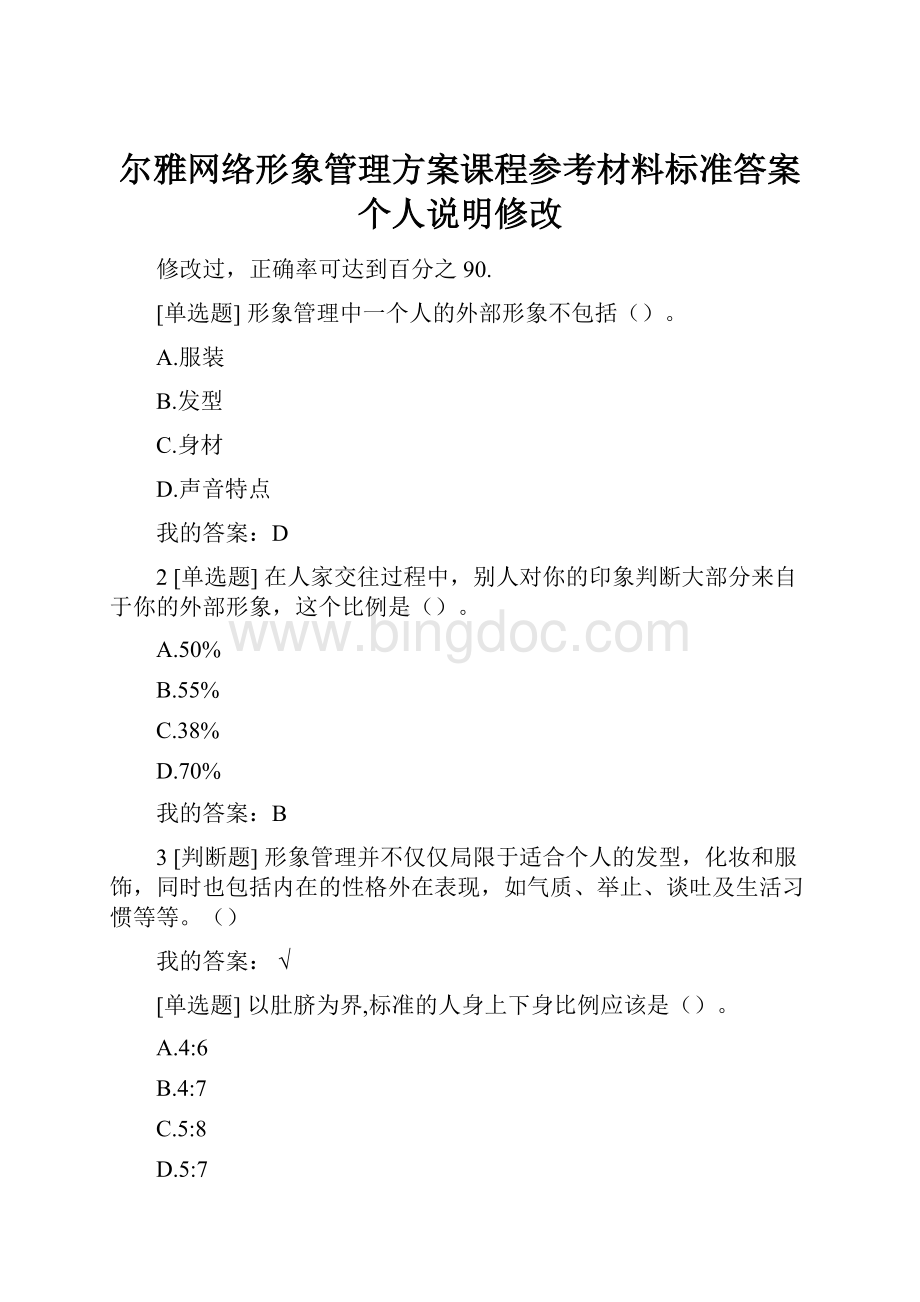 尔雅网络形象管理方案课程参考材料标准答案个人说明修改

修改过，正确率可达到百分之 90.

[单选题] 形象管理中一个人的外部形象不包括（）。

A.服装

B.发型

C.身材

D.声音特点

我的答案：D

2 [单选题] 在人家交往过程中，别人对你的印象判断大部分来自于你的外部形象，这个比例是（）。

www.bingdoc.com

A.50%

B.55%

C.38%

D.70%

我的答案：B

3 [判断题] 形象管理并不仅仅局限于适合个人的发型，化妆和服饰，同时也包括内在的性格外在表现，如气质、举止、谈吐及生活习惯等等。（）

我的答案： √

[单选题] 以肚脐为界,标准的人身上下身比例应该是（）。

A.4:6

B.4:7

C.5:8

D.5:7